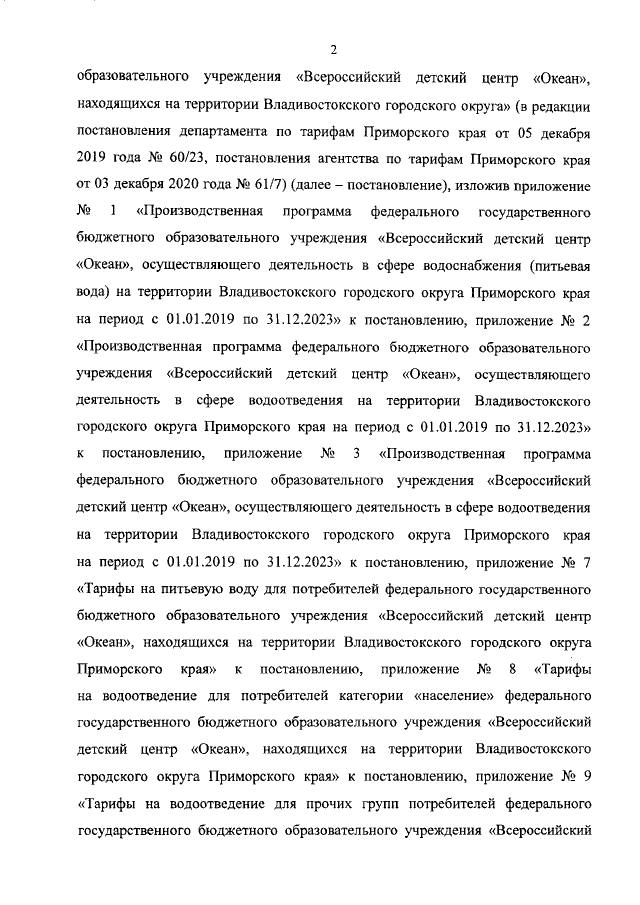 2

образовательного учреждения «Всероссийский детский центр «Океан», находящихся на территории Владивостокского городского округа» (в редакции постановления департамента по тарифам Приморского края от 05 декабря 2019 года № 60/23, постановления агентства по тарифам Приморского края от 03 декабря 2020 года № 61/7) (далее – постановление), изложив приложение № 1 «Производственная программа федерального государственного бюджетного образовательного учреждения «Всероссийский детский центр «Океан», осуществляющего деятельность в сфере водоснабжения (питьевая вода) на территории Владивостокского городского округа Приморского края на период с 01.01.2019 по 31.12.2023» к постановлению, приложение № 2 «Производственная программа федерального бюджетного образовательного учреждения «Всероссийский детский центр «Океан», осуществляющего деятельность в сфере водоотведения на территории Владивостокского городского округа Приморского края на период с 01.01.2019 по 31.12.2023» к постановлению, приложение № 3 «Производственная программа федерального бюджетного образовательного учреждения «Всероссийский детский центр «Океан», осуществляющего деятельность в сфере водоотведения на территории Владивостокского городского округа Приморского края на период с 01.01.2019 по 31.12.2023» к постановлению, приложение № 7 «Тарифы на питьевую воду для потребителей федерального государственного бюджетного образовательного учреждения «Всероссийский детский центр «Океан», находящихся на территории Владивостокского городского округа Приморского края» к постановлению, приложение № 8 «Тарифы на водоотведение для потребителей категории «население» федерального государственного бюджетного образовательного учреждения «Всероссийский детский центр «Океан», находящихся на территории Владивостокского городского округа Приморского края» к постановлению, приложение № 9 «Тарифы на водоотведение для прочих групп потребителей федерального государственного бюджетного образовательного учреждения «Всероссийский